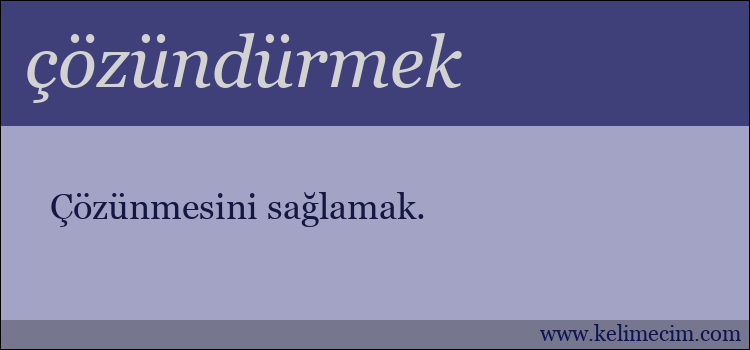 çözündürmek

Çözünmesini sağlamak.

www.kelimecim.com